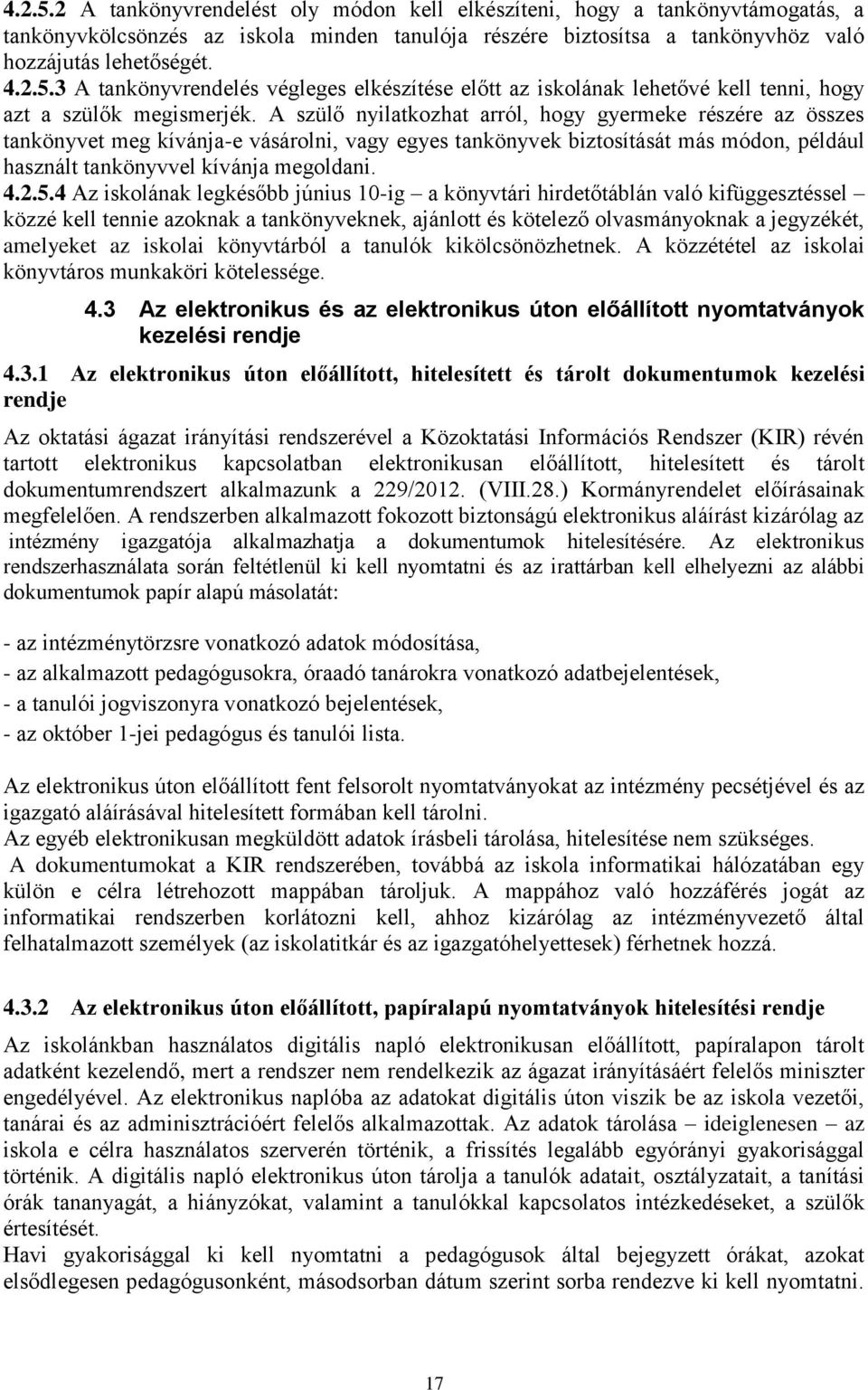 4.2.5.2 A tankönyvrendelést oly módon kell elkészíteni, hogy a tankönyvtámogatás, a tankönyvkölcsönzés az iskola minden tanulója részére biztosítsa a tankönyvhöz való hozzájutás lehetőségét.
4.2.5.3 A tankönyvrendelés végleges elkészítése előtt az iskolának lehetővé kell tenni, hogy azt a szülők megismerjék. A szülő nyilatkozhat arról, hogy gyermeke részére az összes tankönyvet meg kívánja-e vásárolni, vagy egyes tankönyvek biztosítását más módon, például használt tankönyvvel kívánja megoldani.
4.2.5.4 Az iskolának legkésőbb június 10-ig – a könyvtári hirdetőtáblán való kifüggesztéssel – közzé kell tennie azoknak a tankönyveknek, ajánlott és kötelező olvasmányoknak a jegyzékét, amelyeket az iskolai könyvtárból a tanulók kikölcsönözhetnek. A közzététel az iskolai könyvtáros munkaköri kötelessége.

4.3 Az elektronikus és az elektronikus úton előállított nyomtatványok kezelési rendje

4.3.1 Az elektronikus úton előállított, hitelesített és tárolt dokumentumok kezelési rendje

Az oktatási ágazat irányítási rendszerével a Közoktatási Információs Rendszer (KIR) révén tartott elektronikus kapcsolatban elektronikusan előállított, hitelesített és tárolt dokumentumrendszert alkalmazunk a 229/2012. (VIII.28.) Kormányrendelet előírásainak megfelelően. A rendszerben alkalmazott fokozott biztonságú elektronikus aláírást kizárólag az intézmény igazgatója alkalmazhatja a dokumentumok hitelesítésére. Az elektronikus rendszerhasználata során feltétlenül ki kell nyomtatni és az irattárban kell elhelyezni az alábbi dokumentumok papír alapú másolatát:

- az intézménytörzsre vonatkozó adatok módosítása,
- az alkalmazott pedagógusokra, óraadó tanárokra vonatkozó adatbejelentések,
- a tanulói jogviszonyra vonatkozó bejelentések,
- az október 1-jei pedagógus és tanulói lista.

Az elektronikus úton előállított fent felsorolt nyomtatványokat az intézmény pecsétjével és az igazgató aláírásával hitelesített formában kell tárolni.
Az egyéb elektronikusan megküldött adatok írásbeli tárolása, hitelesítése nem szükséges.
A dokumentumokat a KIR rendszerében, továbbá az iskola informatikai hálózatában egy külön e célra létrehozott mappában tároljuk. A mappához való hozzáférés jogát az informatikai rendszerben korlátozni kell, ahhoz kizárólag az intézményvezető által felhatalmazott személyek (az iskolatitkár és az igazgatóhelyettesek) férhetnek hozzá.

4.3.2 Az elektronikus úton előállított, papíralapú nyomtatványok hitelesítési rendje

Az iskolánkban használatos digitális napló elektronikusan előállított, papíralapon tárolt adatként kezelendő, mert a rendszer nem rendelkezik az ágazat irányításáért felelős miniszter engedélyével. Az elektronikus naplóba az adatokat digitális úton viszik be az iskola vezetői, tanárai és az adminisztrációért felelős alkalmazottak. Az adatok tárolása – ideiglenesen – az iskola e célra használatos szerverén történik, a frissítés legalább egyórányi gyakorisággal történik. A digitális napló elektronikus úton tárolja a tanulók adatait, osztályzatait, a tanítási órák tananyagát, a hiányzókat, valamint a tanulókkal kapcsolatos intézkedéseket, a szülők értesítését.
Havi gyakorisággal ki kell nyomtatni a pedagógusok által bejegyzett órákat, azokat elsődlegesen pedagógusonként, másodsorban dátum szerint sorba rendezve ki kell nyomtatni.

17